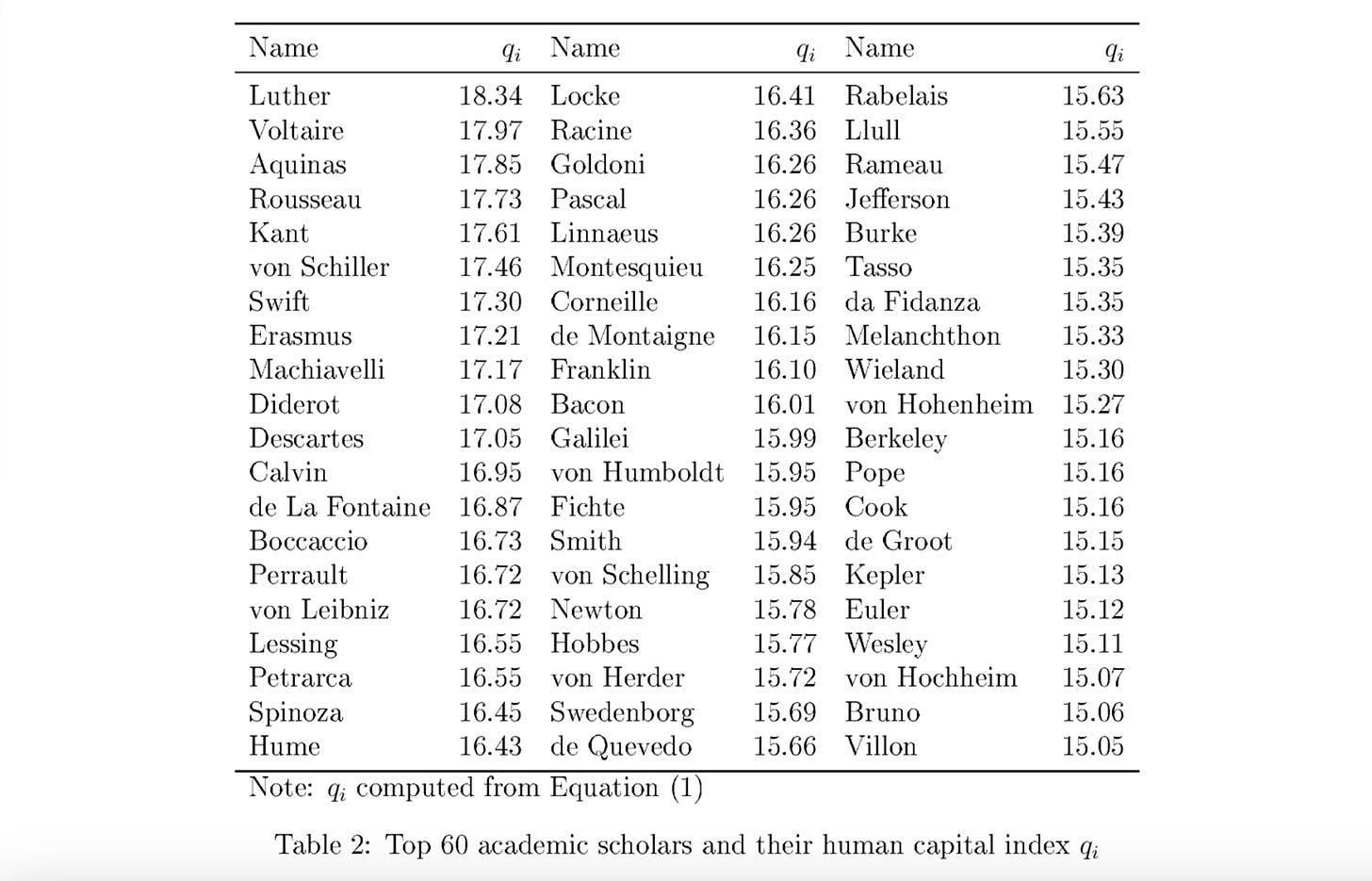 | Name | $q_i$ | Name | $q_i$ | Name | $q_i$ |
|---|---|---|---|---|---|
| Luther | 18.34 | Locke | 16.41 | Rabelais | 15.63 |
| Voltaire | 17.97 | Racine | 16.36 | Llull | 15.55 |
| Aquinas | 17.85 | Goldoni | 16.26 | Rameau | 15.47 |
| Rousseau | 17.73 | Pascal | 16.26 | Jefferson | 15.43 |
| Kant | 17.61 | Linnaeus | 16.26 | Burke | 15.39 |
| von Schiller | 17.46 | Montesquieu | 16.25 | Tasso | 15.35 |
| Swift | 17.30 | Corneille | 16.16 | da Fidanza | 15.35 |
| Erasmus | 17.21 | de Montaigne | 16.15 | Melanchthon | 15.33 |
| Machiavelli | 17.17 | Franklin | 16.10 | Wieland | 15.30 |
| Diderot | 17.08 | Bacon | 16.01 | von Hohenheim | 15.27 |
| Descartes | 17.05 | Galilei | 15.99 | Berkeley | 15.16 |
| Calvin | 16.95 | von Humboldt | 15.95 | Pope | 15.16 |
| de La Fontaine | 16.87 | Fichte | 15.95 | Cook | 15.16 |
| Boccaccio | 16.73 | Smith | 15.94 | de Groot | 15.15 |
| Perrault | 16.72 | von Schelling | 15.85 | Kepler | 15.13 |
| von Leibniz | 16.72 | Newton | 15.78 | Euler | 15.12 |
| Lessing | 16.55 | Hobbes | 15.77 | Wesley | 15.11 |
| Petrarca | 16.55 | von Herder | 15.72 | von Hochheim | 15.07 |
| Spinoza | 16.45 | Swedenborg | 15.69 | Bruno | 15.06 |
| Hume | 16.43 | de Quevedo | 15.66 | Villon | 15.05 |

Note: $q_i$ computed from Equation (1)

Table 2: Top 60 academic scholars and their human capital index $q_i$